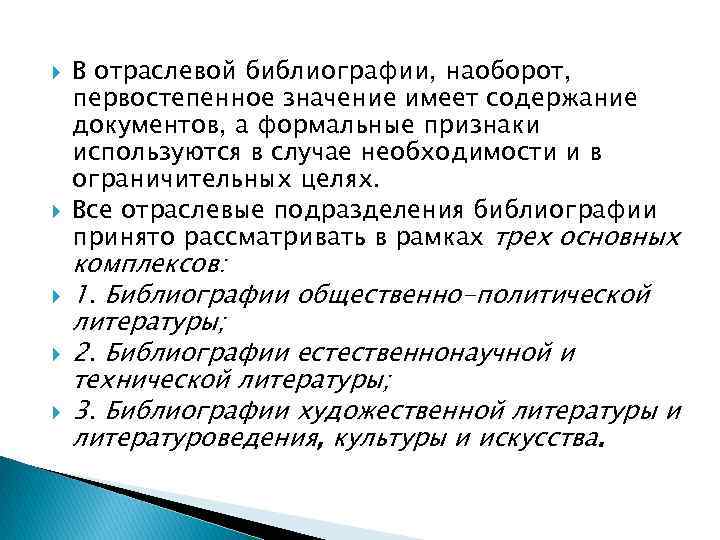 В отраслевой библиографии, наоборот, первостепенное значение имеет содержание документов, а формальные признаки используются в случае необходимости и в ограничительных целях.

Все отраслевые подразделения библиографии принято рассматривать в рамках трех основных комплексов:

1. Библиографии общественно-политической литературы;

2. Библиографии естественнонаучной и технической литературы;

3. Библиографии художественной литературы и литературоведения, культуры и искусства.